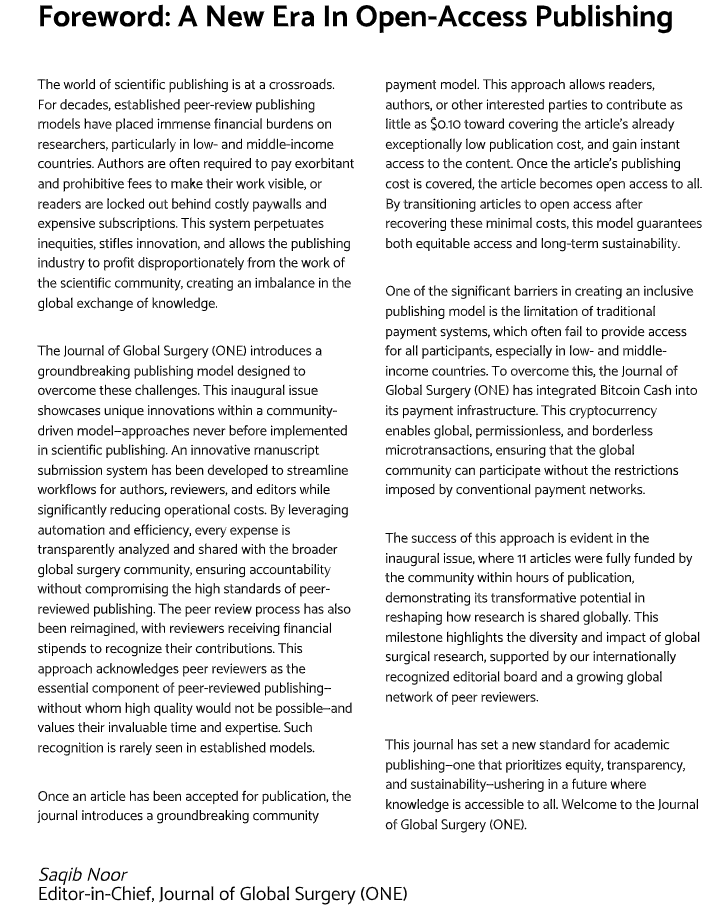 Foreword: A New Era In Open-Access Publishing

The world of scientific publishing is at a crossroads. For decades, established peer-review publishing models have placed immense financial burdens on researchers, particularly in low- and middle-income countries. Authors are often required to pay exorbitant and prohibitive fees to make their work visible, or readers are locked out behind costly paywalls and expensive subscriptions. This system perpetuates inequities, stifles innovation, and allows the publishing industry to profit disproportionately from the work of the scientific community, creating an imbalance in the global exchange of knowledge.

The Journal of Global Surgery (ONE) introduces a groundbreaking publishing model designed to overcome these challenges. This inaugural issue showcases unique innovations within a community-driven model—approaches never before implemented in scientific publishing. An innovative manuscript submission system has been developed to streamline workflows for authors, reviewers, and editors while significantly reducing operational costs. By leveraging automation and efficiency, every expense is transparently analyzed and shared with the broader global surgery community, ensuring accountability without compromising the high standards of peer-reviewed publishing. The peer review process has also been reimagined, with reviewers receiving financial stipends to recognize their contributions. This approach acknowledges peer reviewers as the essential component of peer-reviewed publishing—without whom high quality would not be possible—and values their invaluable time and expertise. Such recognition is rarely seen in established models.

Once an article has been accepted for publication, the journal introduces a groundbreaking community payment model. This approach allows readers, authors, or other interested parties to contribute as little as $0.10 toward covering the article's already exceptionally low publication cost, and gain instant access to the content. Once the article's publishing cost is covered, the article becomes open access to all. By transitioning articles to open access after recovering these minimal costs, this model guarantees both equitable access and long-term sustainability.

One of the significant barriers in creating an inclusive publishing model is the limitation of traditional payment systems, which often fail to provide access for all participants, especially in low- and middle-income countries. To overcome this, the Journal of Global Surgery (ONE) has integrated Bitcoin Cash into its payment infrastructure. This cryptocurrency enables global, permissionless, and borderless microtransactions, ensuring that the global community can participate without the restrictions imposed by conventional payment networks.

The success of this approach is evident in the inaugural issue, where 11 articles were fully funded by the community within hours of publication, demonstrating its transformative potential in reshaping how research is shared globally. This milestone highlights the diversity and impact of global surgical research, supported by our internationally recognized editorial board and a growing global network of peer reviewers.

This journal has set a new standard for academic publishing—one that prioritizes equity, transparency, and sustainability—ushering in a future where knowledge is accessible to all. Welcome to the Journal of Global Surgery (ONE).

Saqib Noor
Editor-in-Chief, Journal of Global Surgery (ONE)